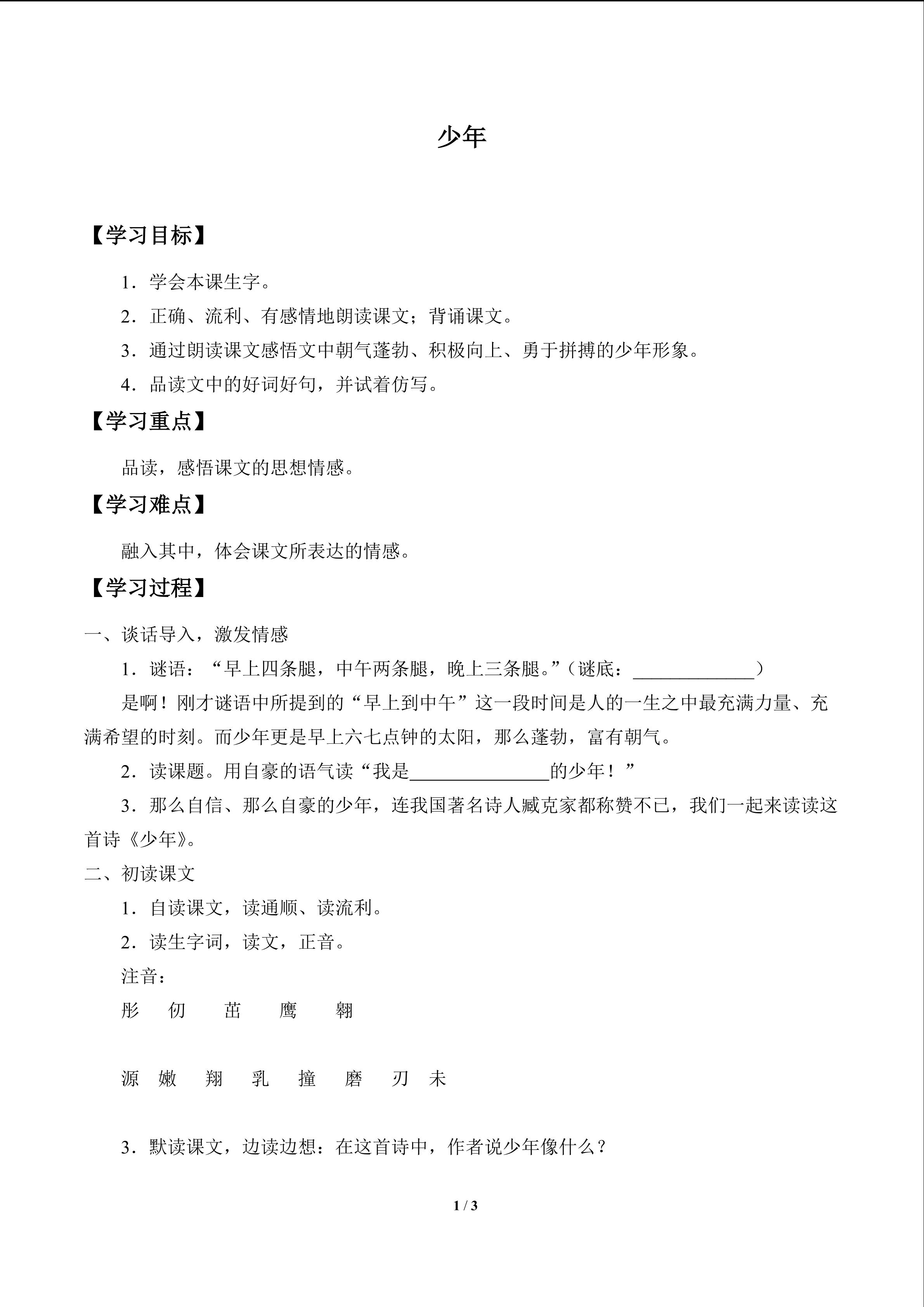 少年

【学习目标】

1.学会本课生字。

2.正确、流利、有感情地朗读课文;背诵课文。

3.通过朗读课文感悟文中朝气蓬勃、积极向上、勇于拼搏的少年形象。

4.品读文中的好词好句,并试着仿写。

【学习重点】

品读,感悟课文的思想情感。

【学习难点】

融入其中,体会课文所表达的情感。

【学习过程】

一、谈话导入,激发情感

1.谜语:“早上四条腿,中午两条腿,晚上三条腿。”(谜底:____)

是啊!刚才谜语中所提到的“早上到中午”这一段时间是人的一生之中最充满力量、充满希望的时刻。而少年更是早上六七点钟的太阳,那么蓬勃,富有朝气。

2.读课题。用自豪的语气读“我是____的少年!”

3.那么自信、那么自豪的少年,连我国著名诗人臧克家都称赞不已,我们一起来读读这首诗《少年》。

二、初读课文

1.自读课文,读通顺、读流利。

2.读生字词,读文,正音。

注音:

彤 仞 茁 鹰 翱

源 嫩 翔 乳 撞 磨 刃 未

3.默读课文,边读边想:在这首诗中,作者说少年像什么?

1 / 3